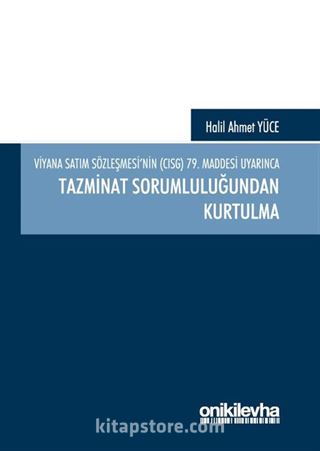 Halil Ahmet YÜCE

VİYANA SATIM SÖZLEŞMESİ'NİN (CISG) 79. MADDESİ UYARINCA

TAZMİNAT SORUMLULUĞUNDAN KURTULMA

onikilevha

kitapstore.com